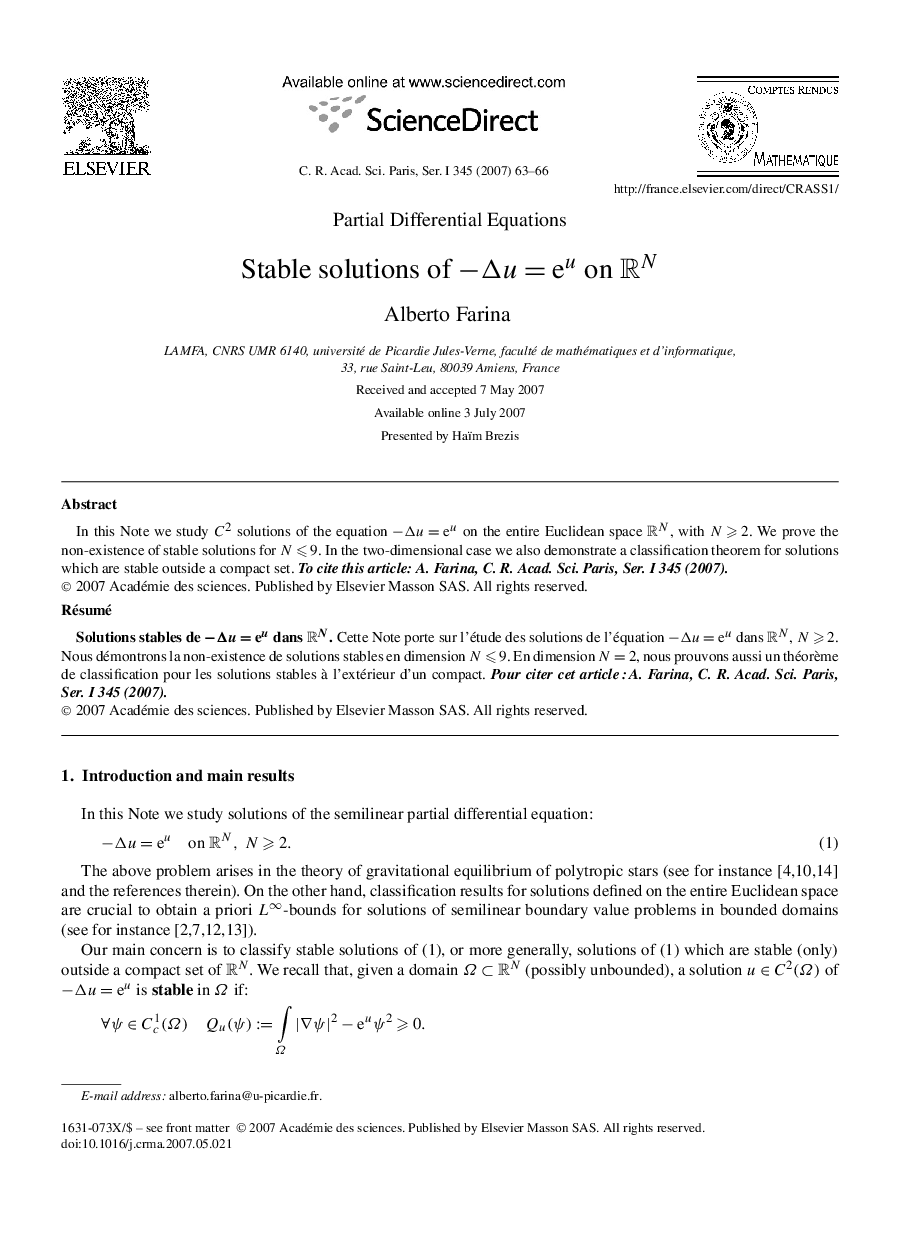 ELSEVIER

Available online at www.sciencedirect.com

ScienceDirect

C. R. Acad. Sci. Paris, Ser. I 345 (2007) 63–66

COMPTES RENDUS
MATHEMATIQUE

http://france.elsevier.com/direct/CRASS1/

Partial Differential Equations

Stable solutions of $-\Delta u = e^u$ on $\mathbb{R}^N$

Alberto Farina

LAMFA, CNRS UMR 6140, université de Picardie Jules-Verne, faculté de mathématiques et d'informatique, 33, rue Saint-Leu, 80039 Amiens, France

Received and accepted 7 May 2007

Available online 3 July 2007

Presented by Haïm Brezis

Abstract

In this Note we study $C^2$ solutions of the equation $-\Delta u = e^u$ on the entire Euclidean space $\mathbb{R}^N$, with $N \geqslant 2$. We prove the non-existence of stable solutions for $N \leqslant 9$. In the two-dimensional case we also demonstrate a classification theorem for solutions which are stable outside a compact set. To cite this article: A. Farina, C. R. Acad. Sci. Paris, Ser. I 345 (2007).
© 2007 Académie des sciences. Published by Elsevier Masson SAS. All rights reserved.

Résumé

Solutions stables de $-\Delta u = e^u$ dans $\mathbb{R}^N$. Cette Note porte sur l'étude des solutions de l'équation $-\Delta u = e^u$ dans $\mathbb{R}^N$, $N \geqslant 2$. Nous démontrons la non-existence de solutions stables en dimension $N \leqslant 9$. En dimension $N = 2$, nous prouvons aussi un théorème de classification pour les solutions stables à l'extérieur d'un compact. Pour citer cet article : A. Farina, C. R. Acad. Sci. Paris, Ser. I 345 (2007).
© 2007 Académie des sciences. Published by Elsevier Masson SAS. All rights reserved.

1. Introduction and main results

In this Note we study solutions of the semilinear partial differential equation:

$-\Delta u = e^u \quad \text{on } \mathbb{R}^N, \ N \geqslant 2.$ (1)

The above problem arises in the theory of gravitational equilibrium of polytropic stars (see for instance [4,10,14] and the references therein). On the other hand, classification results for solutions defined on the entire Euclidean space are crucial to obtain a priori $L^\infty$-bounds for solutions of semilinear boundary value problems in bounded domains (see for instance [2,7,12,13]).

Our main concern is to classify stable solutions of (1), or more generally, solutions of (1) which are stable (only) outside a compact set of $\mathbb{R}^N$. We recall that, given a domain $\Omega \subset \mathbb{R}^N$ (possibly unbounded), a solution $u \in C^2(\Omega)$ of $-\Delta u = e^u$ is stable in $\Omega$ if:

$\forall \psi \in C_c^1(\Omega) \quad Q_u(\psi) := \int_\Omega |\nabla \psi|^2 - e^u \psi^2 \geqslant 0.$

E-mail address: alberto.farina@u-picardie.fr.

1631-073X/$ – see front matter © 2007 Académie des sciences. Published by Elsevier Masson SAS. All rights reserved.
doi:10.1016/j.crma.2007.05.021